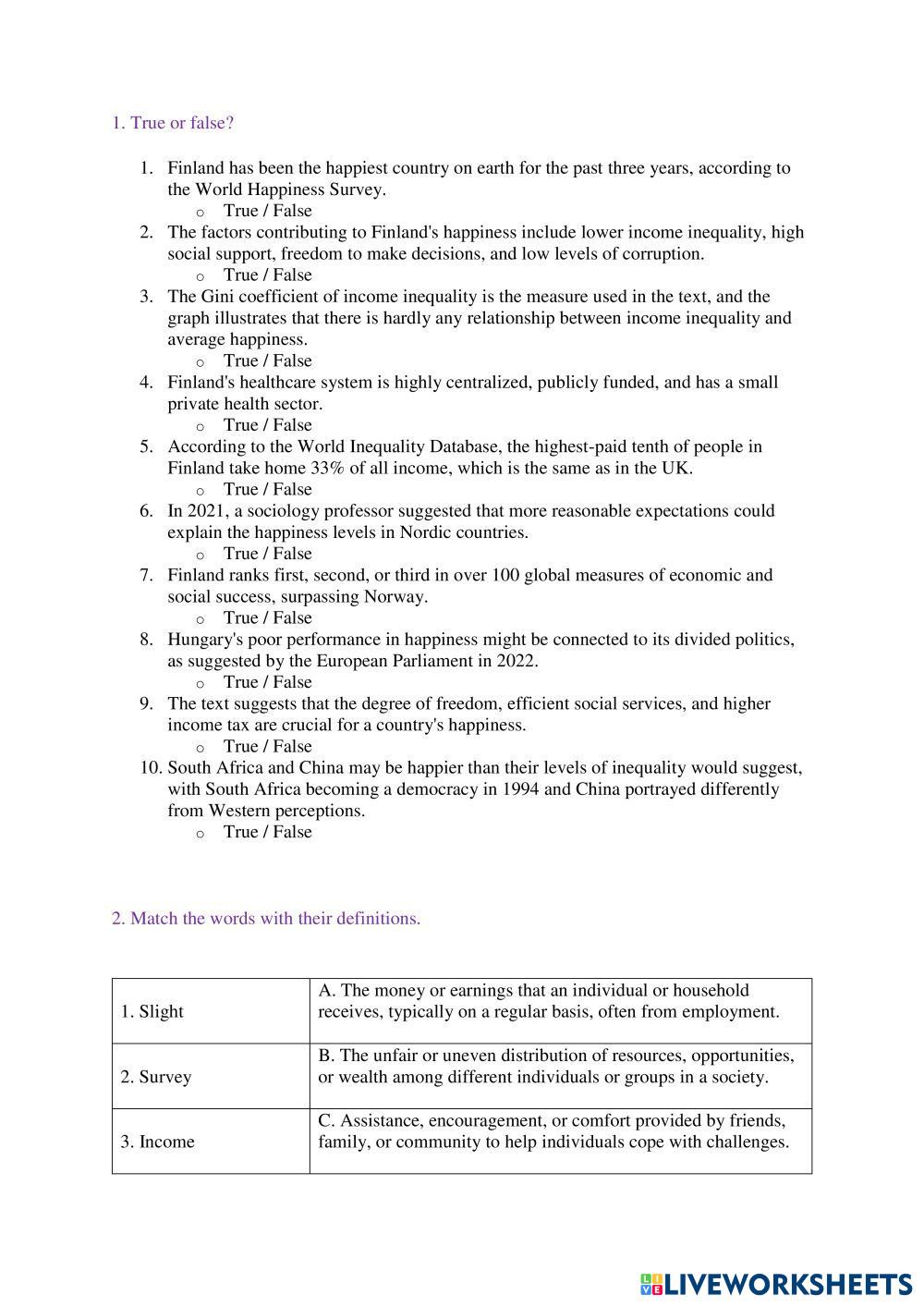 1. True or false?

1. Finland has been the happiest country on earth for the past three years, according to the World Happiness Survey.
o True / False
2. The factors contributing to Finland's happiness include lower income inequality, high social support, freedom to make decisions, and low levels of corruption.
o True / False
3. The Gini coefficient of income inequality is the measure used in the text, and the graph illustrates that there is hardly any relationship between income inequality and average happiness.
o True / False
4. Finland's healthcare system is highly centralized, publicly funded, and has a small private health sector.
o True / False
5. According to the World Inequality Database, the highest-paid tenth of people in Finland take home 33% of all income, which is the same as in the UK.
o True / False
6. In 2021, a sociology professor suggested that more reasonable expectations could explain the happiness levels in Nordic countries.
o True / False
7. Finland ranks first, second, or third in over 100 global measures of economic and social success, surpassing Norway.
o True / False
8. Hungary's poor performance in happiness might be connected to its divided politics, as suggested by the European Parliament in 2022.
o True / False
9. The text suggests that the degree of freedom, efficient social services, and higher income tax are crucial for a country's happiness.
o True / False
10. South Africa and China may be happier than their levels of inequality would suggest, with South Africa becoming a democracy in 1994 and China portrayed differently from Western perceptions.
o True / False

2. Match the words with their definitions.

| 1. Slight | A. The money or earnings that an individual or household receives, typically on a regular basis, often from employment. |
|---|---|
| 2. Survey | B. The unfair or uneven distribution of resources, opportunities, or wealth among different individuals or groups in a society. |
| 3. Income | C. Assistance, encouragement, or comfort provided by friends, family, or community to help individuals cope with challenges. |

LIVEWORKSHEETS